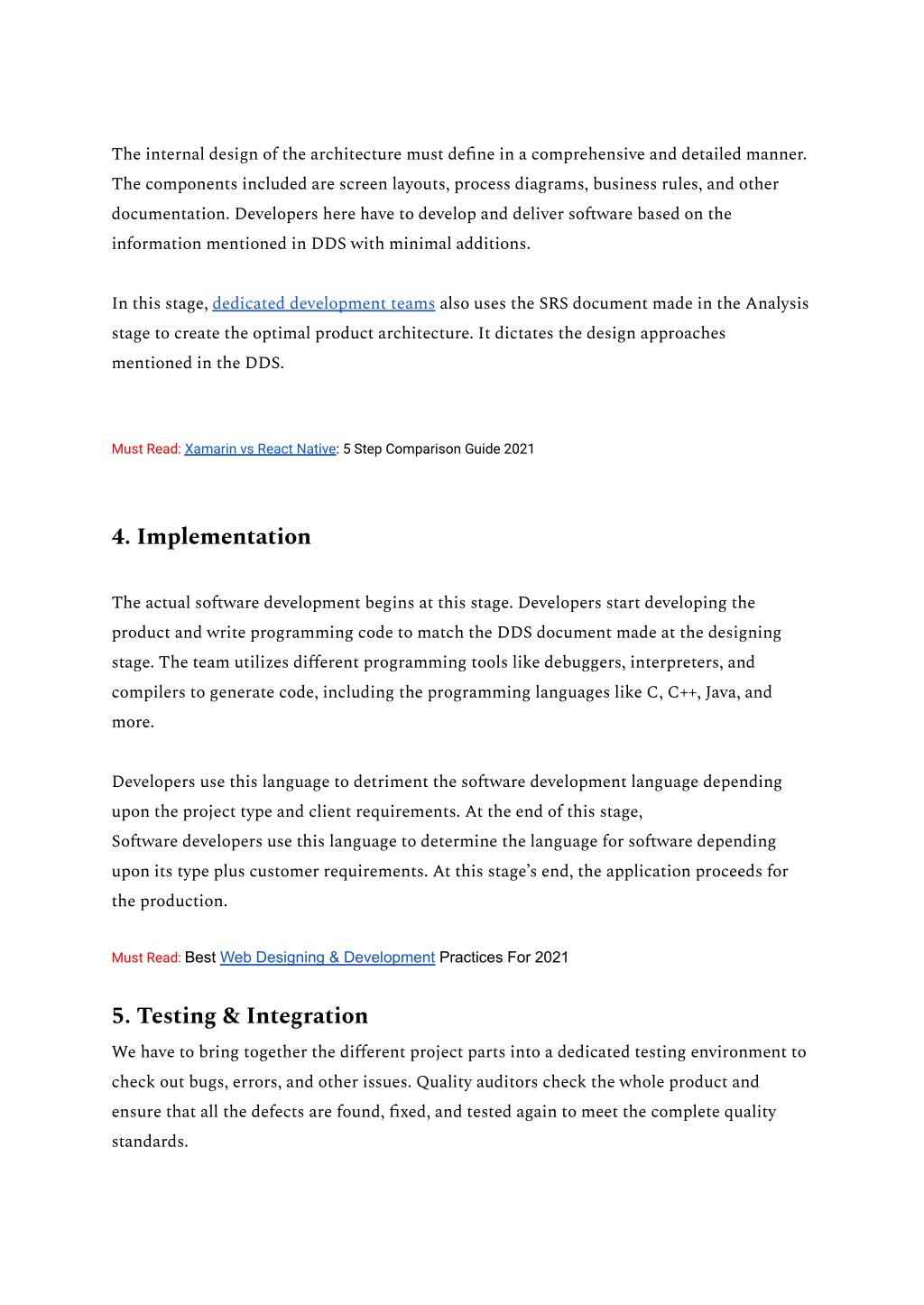 The internal design of the architecture must define in a comprehensive and detailed manner. The components included are screen layouts, process diagrams, business rules, and other documentation. Developers here have to develop and deliver software based on the information mentioned in DDS with minimal additions.

In this stage, dedicated development teams also uses the SRS document made in the Analysis stage to create the optimal product architecture. It dictates the design approaches mentioned in the DDS.

Must Read: Xamarin vs React Native: 5 Step Comparison Guide 2021

4. Implementation

The actual software development begins at this stage. Developers start developing the product and write programming code to match the DDS document made at the designing stage. The team utilizes different programming tools like debuggers, interpreters, and compilers to generate code, including the programming languages like C, C++, Java, and more.

Developers use this language to detriment the software development language depending upon the project type and client requirements. At the end of this stage,
Software developers use this language to determine the language for software depending upon its type plus customer requirements. At this stage's end, the application proceeds for the production.

Must Read: Best Web Designing & Development Practices For 2021

5. Testing & Integration
We have to bring together the different project parts into a dedicated testing environment to check out bugs, errors, and other issues. Quality auditors check the whole product and ensure that all the defects are found, fixed, and tested again to meet the complete quality standards.